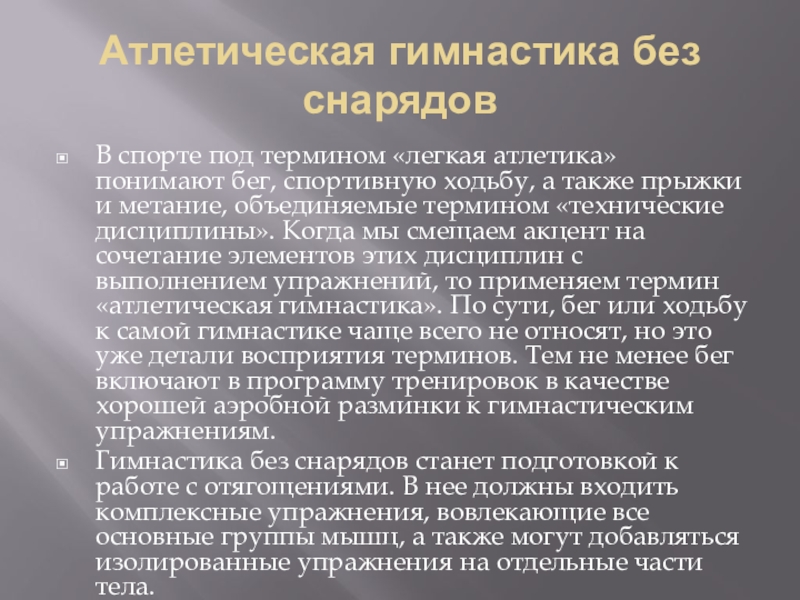 Атлетическая гимнастика без снарядов

В спорте под термином «легкая атлетика» понимают бег, спортивную ходьбу, а также прыжки и метание, объединяемые термином «технические дисциплины». Когда мы смещаем акцент на сочетание элементов этих дисциплин с выполнением упражнений, то применяем термин «атлетическая гимнастика». По сути, бег или ходьбу к самой гимнастике чаще всего не относят, но это уже детали восприятия терминов. Тем не менее бег включают в программу тренировок в качестве хорошей аэробной разминки к гимнастическим упражнениям.

Гимнастика без снарядов станет подготовкой к работе с отягощениями. В нее должны входить комплексные упражнения, вовлекающие все основные группы мышц, а также могут добавляться изолированные упражнения на отдельные части тела.